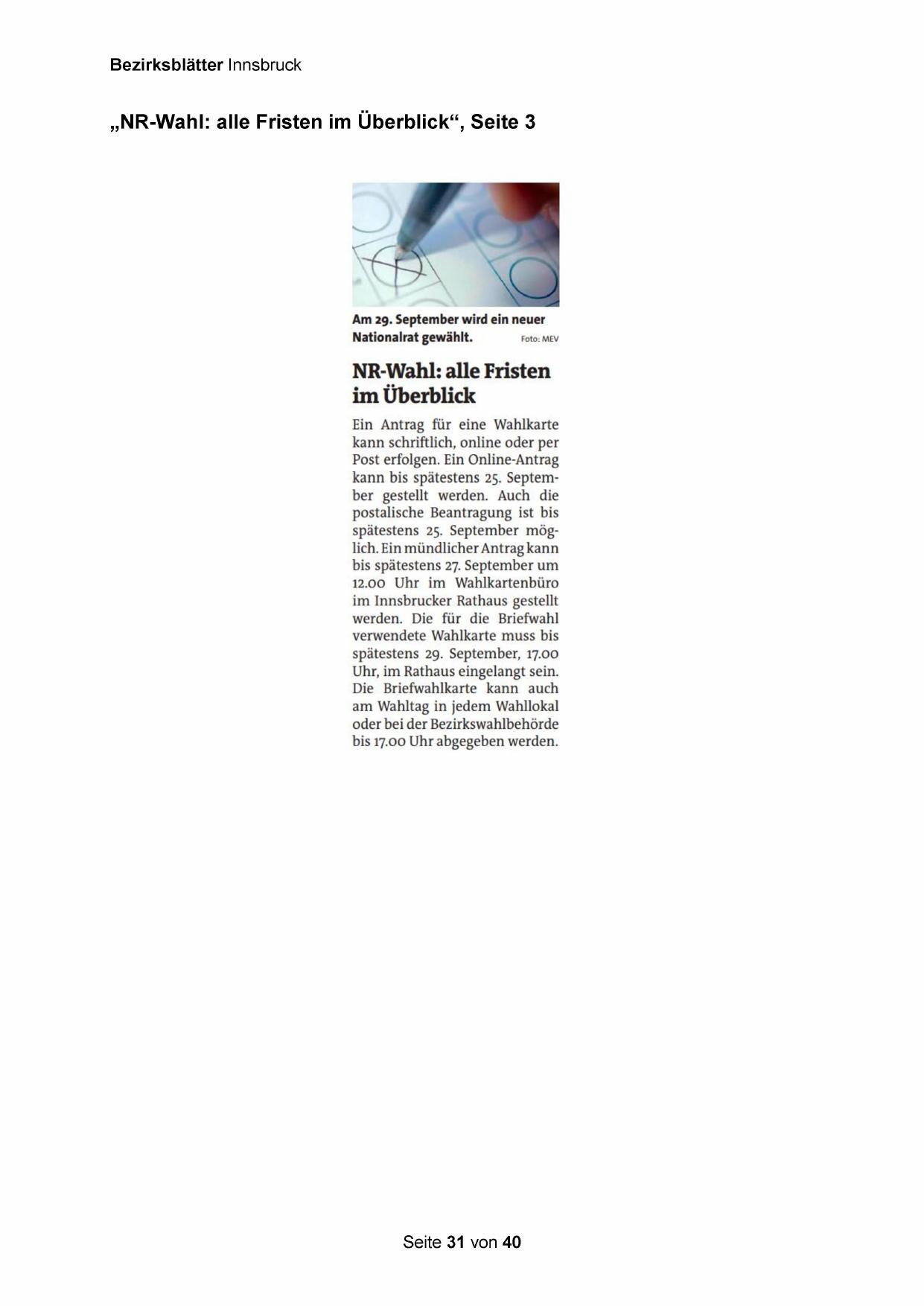 Bezirksblätter Innsbruck

„NR-Wahl: alle Fristen im Überblick“, Seite 3

Am 29. September wird ein neuer Nationalrat gewählt. Foto: MEV

NR-Wahl: alle Fristen im Überblick

Ein Antrag für eine Wahlkarte kann schriftlich, online oder per Post erfolgen. Ein Online-Antrag kann bis spätestens 25. September gestellt werden. Auch die postalische Beantragung ist bis spätestens 25. September möglich. Ein mündlicher Antrag kann bis spätestens 27. September um 12.00 Uhr im Wahlkartenbüro im Innsbrucker Rathaus gestellt werden. Die für die Briefwahl verwendete Wahlkarte muss bis spätestens 29. September, 17.00 Uhr, im Rathaus eingelangt sein. Die Briefwahlkarte kann auch am Wahltag in jedem Wahllokal oder bei der Bezirkswahlbehörde bis 17.00 Uhr abgegeben werden.

Seite 31 von 40